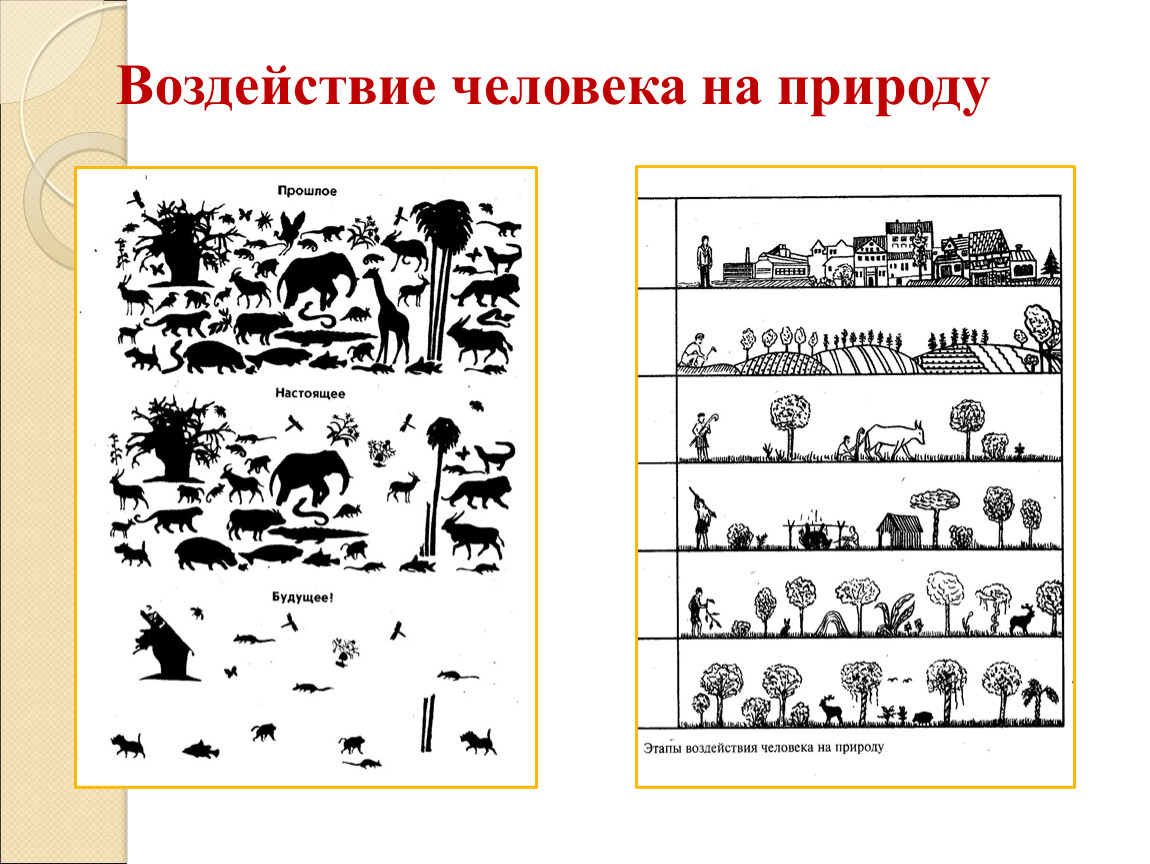 Воздействие человека на природу

Прошлое

Настоящее

Будущее!

Этапы воздействия человека на природу